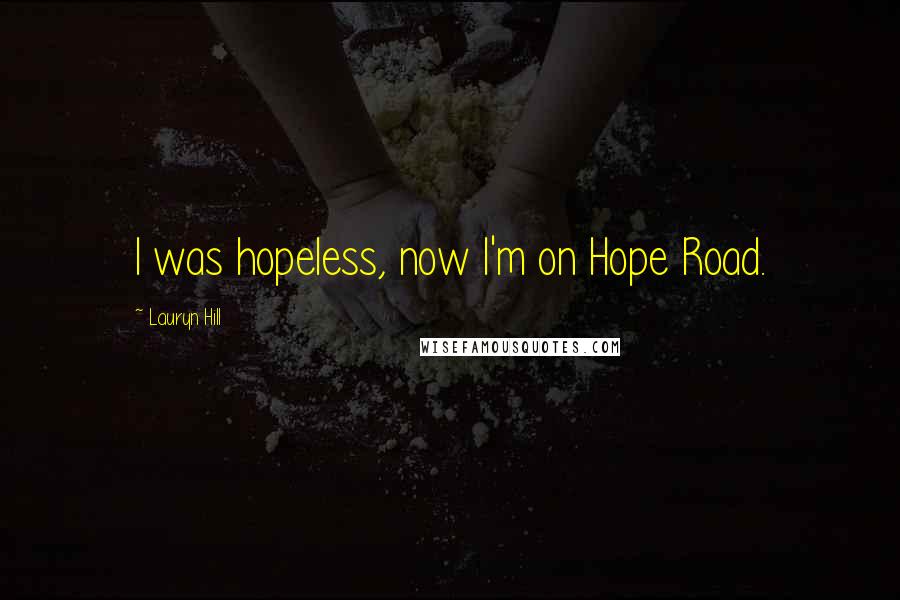 I was hopeless, now I'm on Hope Road.

~ Lauryn Hill

WISEFAMOUSQUOTES.COM